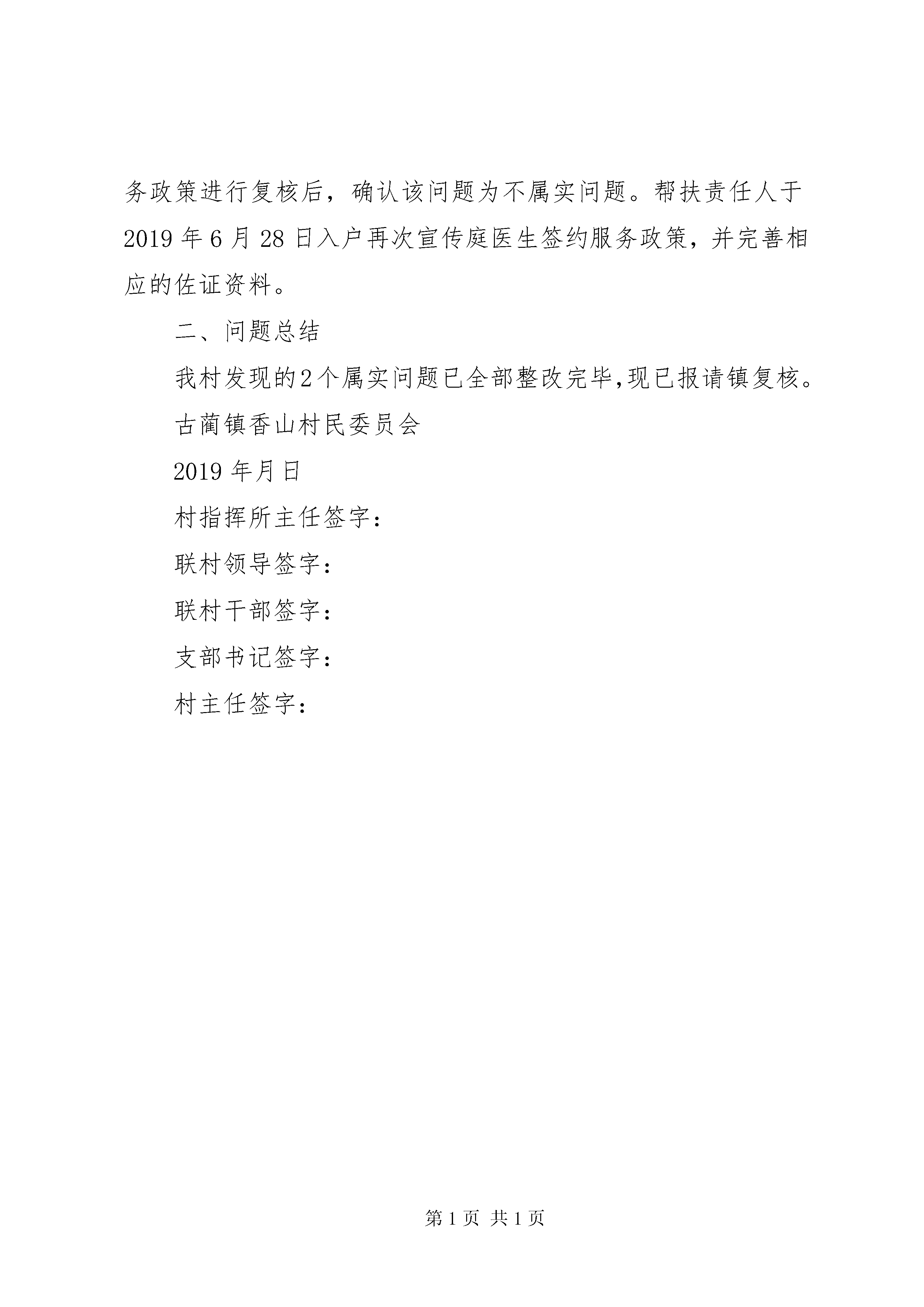 务政策进行复核后，确认该问题为不属实问题。帮扶责任人于2019年6月28日入户再次宣传庭医生签约服务政策，并完善相应的佐证资料。

二、问题总结

我村发现的2个属实问题已全部整改完毕,现已报请镇复核。

古蔺镇香山村民委员会

2019年月日

村指挥所主任签字：

联村领导签字：

联村干部签字：

支部书记签字：

村主任签字：

第1页 共1页